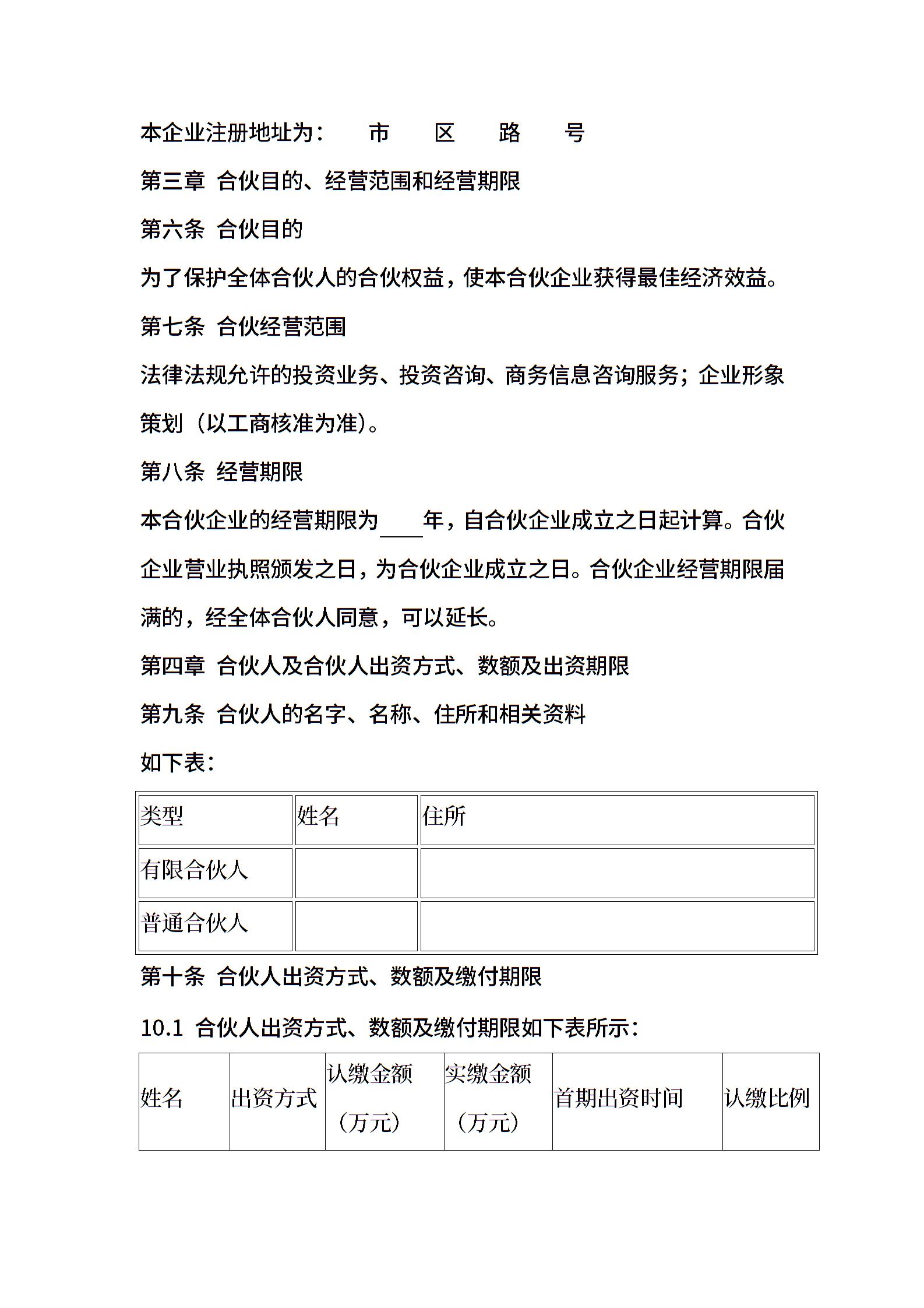 本企业注册地址为：　　市　　区　　路　　号

第三章 合伙目的、经营范围和经营期限

第六条 合伙目的

为了保护全体合伙人的合伙权益，使本合伙企业获得最佳经济效益。

第七条 合伙经营范围

法律法规允许的投资业务、投资咨询、商务信息咨询服务；企业形象策划（以工商核准为准）。

第八条 经营期限

本合伙企业的经营期限为____年，自合伙企业成立之日起计算。合伙企业营业执照颁发之日，为合伙企业成立之日。合伙企业经营期限届满的，经全体合伙人同意，可以延长。

第四章 合伙人及合伙人出资方式、数额及出资期限

第九条 合伙人的名字、名称、住所和相关资料

如下表：

| 类型 | 姓名 | 住所 |
|---|---|---|
| 有限合伙人 | | |
| 普通合伙人 | | |

第十条 合伙人出资方式、数额及缴付期限

10.1 合伙人出资方式、数额及缴付期限如下表所示：

| 姓名 | 出资方式 | 认缴金额（万元） | 实缴金额（万元） | 首期出资时间 | 认缴比例 |
|---|---|---|---|---|---|